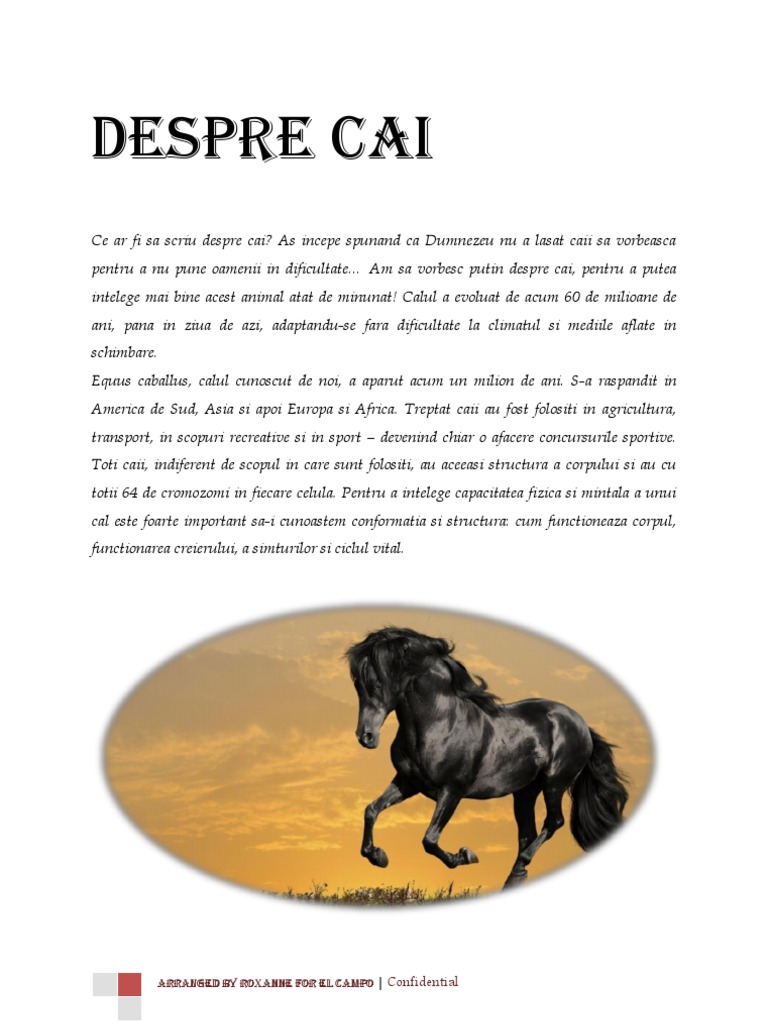 DESPRE CAI

Ce ar fi sa scriu despre cai? As incepe spunand ca Dumnezeu nu a lasat caii sa vorbeasca pentru a nu pune oamenii in dificultate... Am sa vorbesc putin despre cai, pentru a putea intelege mai bine acest animal atat de minunat! Calul a evoluat de acum 60 de milioane de ani, pana in ziua de azi, adaptandu-se fara dificultate la climatul si mediile aflate in schimbare.

Equus caballus, calul cunoscut de noi, a aparut acum un milion de ani. S-a raspandit in America de Sud, Asia si apoi Europa si Africa. Treptat caii au fost folositi in agricultura, transport, in scopuri recreative si in sport – devenind chiar o afacere concursurile sportive. Toti caii, indiferent de scopul in care sunt folositi, au aceeasi structura a corpului si au cu totii 64 de cromozomi in fiecare celula. Pentru a intelege capacitatea fizica si mintala a unui cal este foarte important sa-i cunoastem conformatia si structura: cum functioneaza corpul, functionarea creierului, a simturilor si ciclul vital.

ARRANGED BY ROXANNE FOR EL CAMPO | Confidential